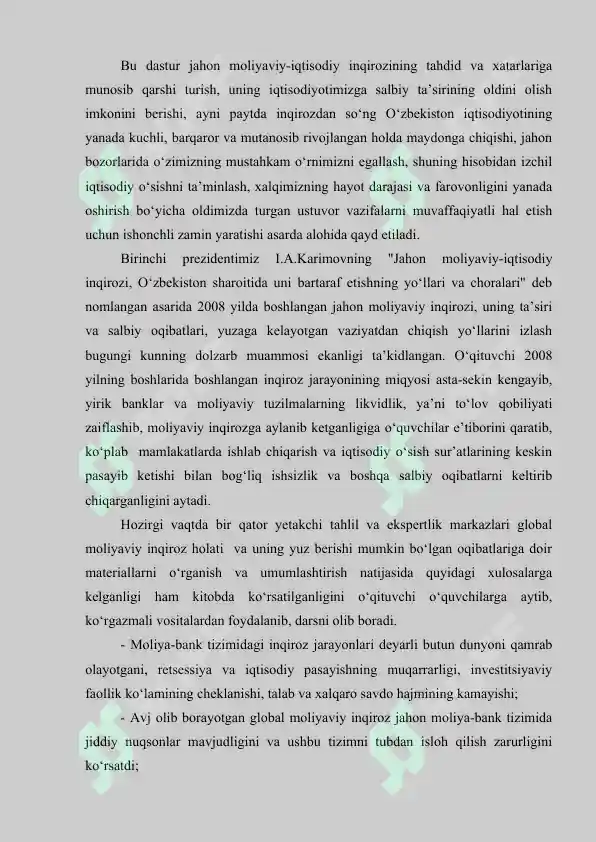 Bu dastur jahon moliyaviy-iqtisodiy inqirozining tahdid va xatarlariga munosib qarshi turish, uning iqtisodiyotimizga salbiy ta’sirining oldini olish imkonini berishi, ayni paytda inqirozdan so‘ng O‘zbekiston iqtisodiyotining yanada kuchli, barqaror va mutanosib rivojlangan holda maydonga chiqishi, jahon bozorlarida o‘zimizning mustahkam o‘rnimizni egallash, shuning hisobidan izchil iqtisodiy o‘sishni ta’minlash, xalqimizning hayot darajasi va farovonligini yanada oshirish bo‘yicha oldimizda turgan ustuvor vazifalarni muvaffaqiyatli hal etish uchun ishonchli zamin yaratishi asarda alohida qayd etiladi.

Birinchi prezidentimiz I.A.Karimovning "Jahon moliyaviy-iqtisodiy inqirozi, O‘zbekiston sharoitida uni bartaraf etishning yo‘llari va choralari" deb nomlangan asarida 2008 yilda boshlangan jahon moliyaviy inqirozi, uning ta’siri va salbiy oqibatlari, yuzaga kelayotgan vaziyatdan chiqish yo‘llarini izlash bugungi kunning dolzarb muammosi ekanligi ta’kidlangan. O‘qituvchi 2008 yilning boshlarida boshlangan inqiroz jarayonining miqyosi asta-sekin kengayib, yirik banklar va moliyaviy tuzilmalarning likvidlik, ya’ni to‘lov qobiliyati zaiflashib, moliyaviy inqirozga aylanib ketganligiga o‘quvchilar e’tiborini qaratib, ko‘plab mamlakatlarda ishlab chiqarish va iqtisodiy o‘sish sur’atlarining keskin pasayib ketishi bilan bog‘liq ishsizlik va boshqa salbiy oqibatlarni keltirib chiqarganligini aytadi.

Hozirgi vaqtda bir qator yetakchi tahlil va ekspertlik markazlari global moliyaviy inqiroz holati va uning yuz berishi mumkin bo‘lgan oqibatlariga doir materiallarni o‘rganish va umumlashtirish natijasida quyidagi xulosalarga kelganligi ham kitobda ko‘rsatilganligini o‘qituvchi o‘quvchilarga aytib, ko‘rgazmali vositalardan foydalanib, darsni olib boradi.

- Moliya-bank tizimidagi inqiroz jarayonlari deyarli butun dunyoni qamrab olayotgani, retsessiya va iqtisodiy pasayishning muqarrarligi, investitsiyaviy faollik ko‘lamining cheklanishi, talab va xalqaro savdo hajmining kamayishi;

- Avj olib borayotgan global moliyaviy inqiroz jahon moliya-bank tizimida jiddiy nuqsonlar mavjudligini va ushbu tizimni tubdan isloh qilish zarurligini ko‘rsatdi;